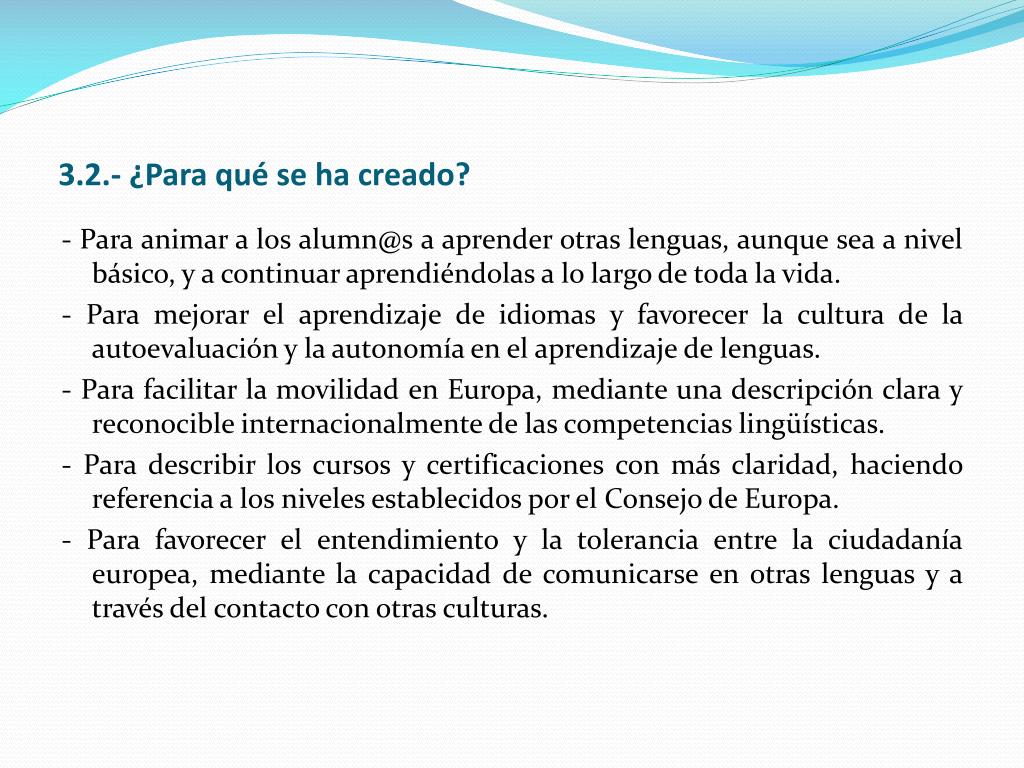 3.2.- ¿Para qué se ha creado?

- Para animar a los alumn@s a aprender otras lenguas, aunque sea a nivel básico, y a continuar aprendiéndolas a lo largo de toda la vida.

- Para mejorar el aprendizaje de idiomas y favorecer la cultura de la autoevaluación y la autonomía en el aprendizaje de lenguas.

- Para facilitar la movilidad en Europa, mediante una descripción clara y reconocible internacionalmente de las competencias lingüísticas.

- Para describir los cursos y certificaciones con más claridad, haciendo referencia a los niveles establecidos por el Consejo de Europa.

- Para favorecer el entendimiento y la tolerancia entre la ciudadanía europea, mediante la capacidad de comunicarse en otras lenguas y a través del contacto con otras culturas.